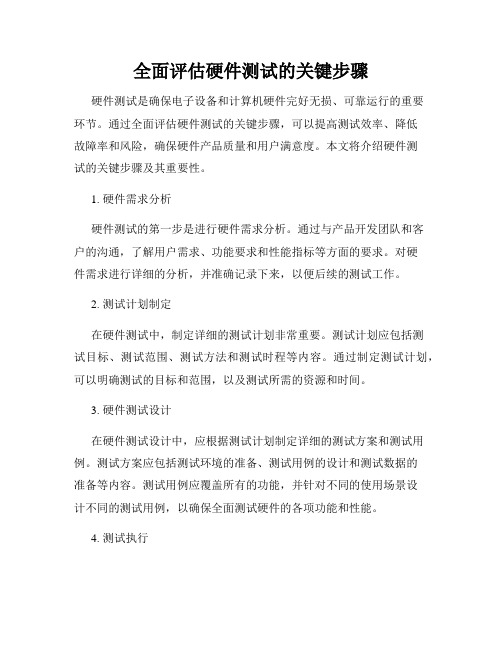 全面评估硬件测试的关键步骤

硬件测试是确保电子设备和计算机硬件完好无损、可靠运行的重要环节。通过全面评估硬件测试的关键步骤，可以提高测试效率、降低故障率和风险，确保硬件产品质量和用户满意度。本文将介绍硬件测试的关键步骤及其重要性。

1. 硬件需求分析

硬件测试的第一步是进行硬件需求分析。通过与产品开发团队和客户的沟通，了解用户需求、功能要求和性能指标等方面的要求。对硬件需求进行详细的分析，并准确记录下来，以便后续的测试工作。

2. 测试计划制定

在硬件测试中，制定详细的测试计划非常重要。测试计划应包括测试目标、测试范围、测试方法和测试时程等内容。通过制定测试计划，可以明确测试的目标和范围，以及测试所需的资源和时间。

3. 硬件测试设计

在硬件测试设计中，应根据测试计划制定详细的测试方案和测试用例。测试方案应包括测试环境的准备、测试用例的设计和测试数据的准备等内容。测试用例应覆盖所有的功能，并针对不同的使用场景设计不同的测试用例，以确保全面测试硬件的各项功能和性能。

4. 测试执行